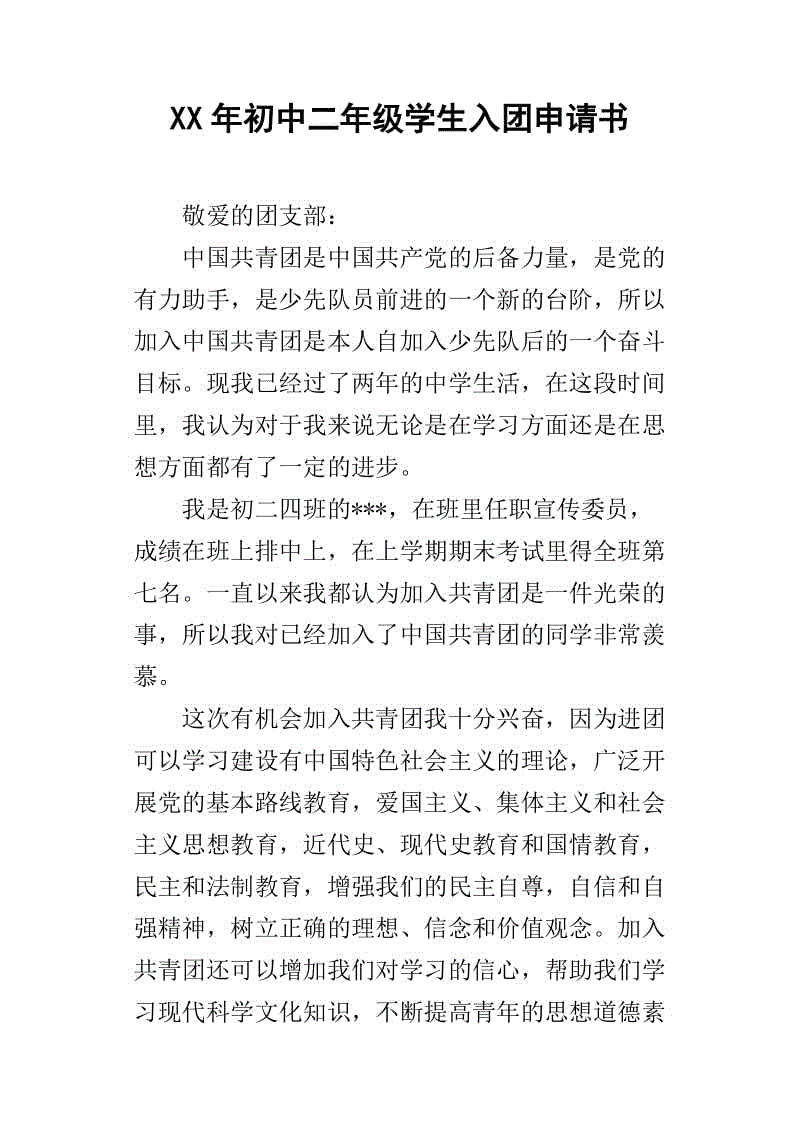 XX年初中二年级学生入团申请书

敬爱的团支部：

中国共青团是中国共产党的后备力量，是党的有力助手，是少先队员前进的一个新的台阶，所以加入中国共青团是本人自加入少先队后的一个奋斗目标。现我已经过了两年的中学生活，在这段时间里，我认为对于我来说无论是在学习方面还是在思想方面都有了一定的进步。

我是初二四班的***，在班里任职宣传委员，成绩在班上排中上，在上学期期末考试里得全班第七名。一直以来我都认为加入共青团是一件光荣的事，所以我对已经加入了中国共青团的同学非常羡慕。

这次有机会加入共青团我十分兴奋，因为进团可以学习建设有中国特色社会主义的理论，广泛开展党的基本路线教育，爱国主义、集体主义和社会主义思想教育，近代史、现代史教育和国情教育，民主和法制教育，增强我们的民主自尊，自信和自强精神，树立正确的理想、信念和价值观念。加入共青团还可以增加我们对学习的信心，帮助我们学习现代科学文化知识，不断提高青年的思想道德素